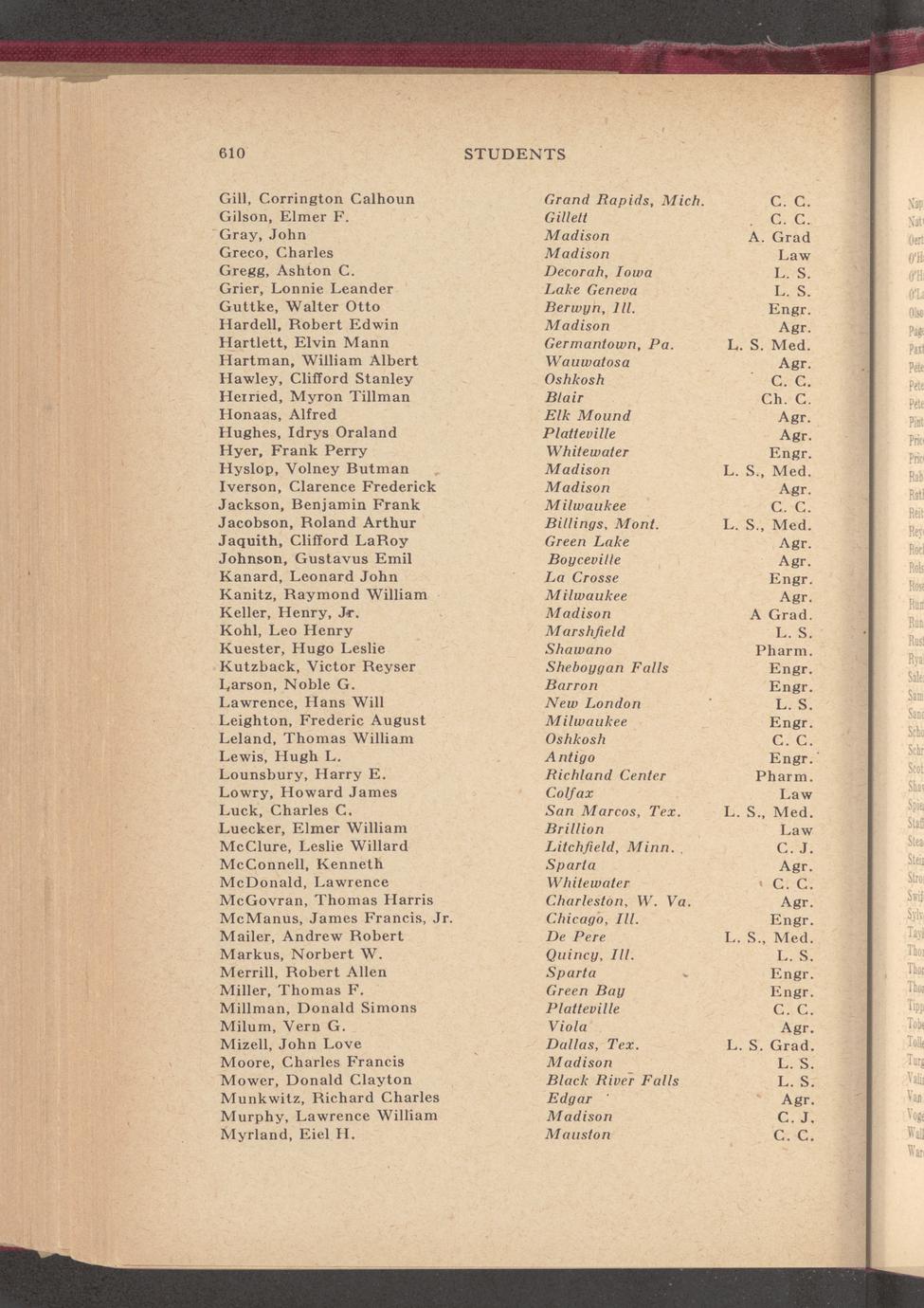 610 STUDENTS

| | | |
|---|---|---|
| Gill, Corrington Calhoun | Grand Rapids, Mich. | C. C. |
| Gilson, Elmer F. | Gillett | C. C. |
| Gray, John | Madison | A. Grad |
| Greco, Charles | Madison | Law |
| Gregg, Ashton C. | Decorah, Iowa | L. S. |
| Grier, Lonnie Leander | Lake Geneva | L. S. |
| Guttke, Walter Otto | Berwyn, Ill. | Engr. |
| Hardell, Robert Edwin | Madison | Agr. |
| Hartlett, Elvin Mann | Germantown, Pa. | L. S. Med. |
| Hartman, William Albert | Wauwatosa | Agr. |
| Hawley, Clifford Stanley | Oshkosh | C. C. |
| Herried, Myron Tillman | Blair | Ch. C. |
| Honaas, Alfred | Elk Mound | Agr. |
| Hughes, Idrys Oraland | Platteville | Agr. |
| Hyer, Frank Perry | Whitewater | Engr. |
| Hyslop, Volney Butman | Madison | L. S., Med. |
| Iverson, Clarence Frederick | Madison | Agr. |
| Jackson, Benjamin Frank | Milwaukee | C. C. |
| Jacobson, Roland Arthur | Billings, Mont. | L. S., Med. |
| Jaquith, Clifford LaRoy | Green Lake | Agr. |
| Johnson, Gustavus Emil | Boyceville | Agr. |
| Kanard, Leonard John | La Crosse | Engr. |
| Kanitz, Raymond William | Milwaukee | Agr. |
| Keller, Henry, Jr. | Madison | A Grad. |
| Kohl, Leo Henry | Marshfield | L. S. |
| Kuester, Hugo Leslie | Shawano | Pharm. |
| Kutzback, Victor Reyser | Sheboygan Falls | Engr. |
| Larson, Noble G. | Barron | Engr. |
| Lawrence, Hans Will | New London | L. S. |
| Leighton, Frederic August | Milwaukee | Engr. |
| Leland, Thomas William | Oshkosh | C. C. |
| Lewis, Hugh L. | Antigo | Engr. |
| Lounsbury, Harry E. | Richland Center | Pharm. |
| Lowry, Howard James | Colfax | Law |
| Luck, Charles C. | San Marcos, Tex. | L. S., Med. |
| Luecker, Elmer William | Brillion | Law |
| McClure, Leslie Willard | Litchfield, Minn. | C. J. |
| McConnell, Kenneth | Sparta | Agr. |
| McDonald, Lawrence | Whitewater | C. C. |
| McGovran, Thomas Harris | Charleston, W. Va. | Agr. |
| McManus, James Francis, Jr. | Chicago, Ill. | Engr. |
| Mailer, Andrew Robert | De Pere | L. S., Med. |
| Markus, Norbert W. | Quincy, Ill. | L. S. |
| Merrill, Robert Allen | Sparta | Engr. |
| Miller, Thomas F. | Green Bay | Engr. |
| Millman, Donald Simons | Platteville | C. C. |
| Milum, Vern G. | Viola | Agr. |
| Mizell, John Love | Dallas, Tex. | L. S. Grad. |
| Moore, Charles Francis | Madison | L. S. |
| Mower, Donald Clayton | Black River Falls | L. S. |
| Munkwitz, Richard Charles | Edgar | Agr. |
| Murphy, Lawrence William | Madison | C. J. |
| Myrland, Eiel H. | Mauston | C. C. |